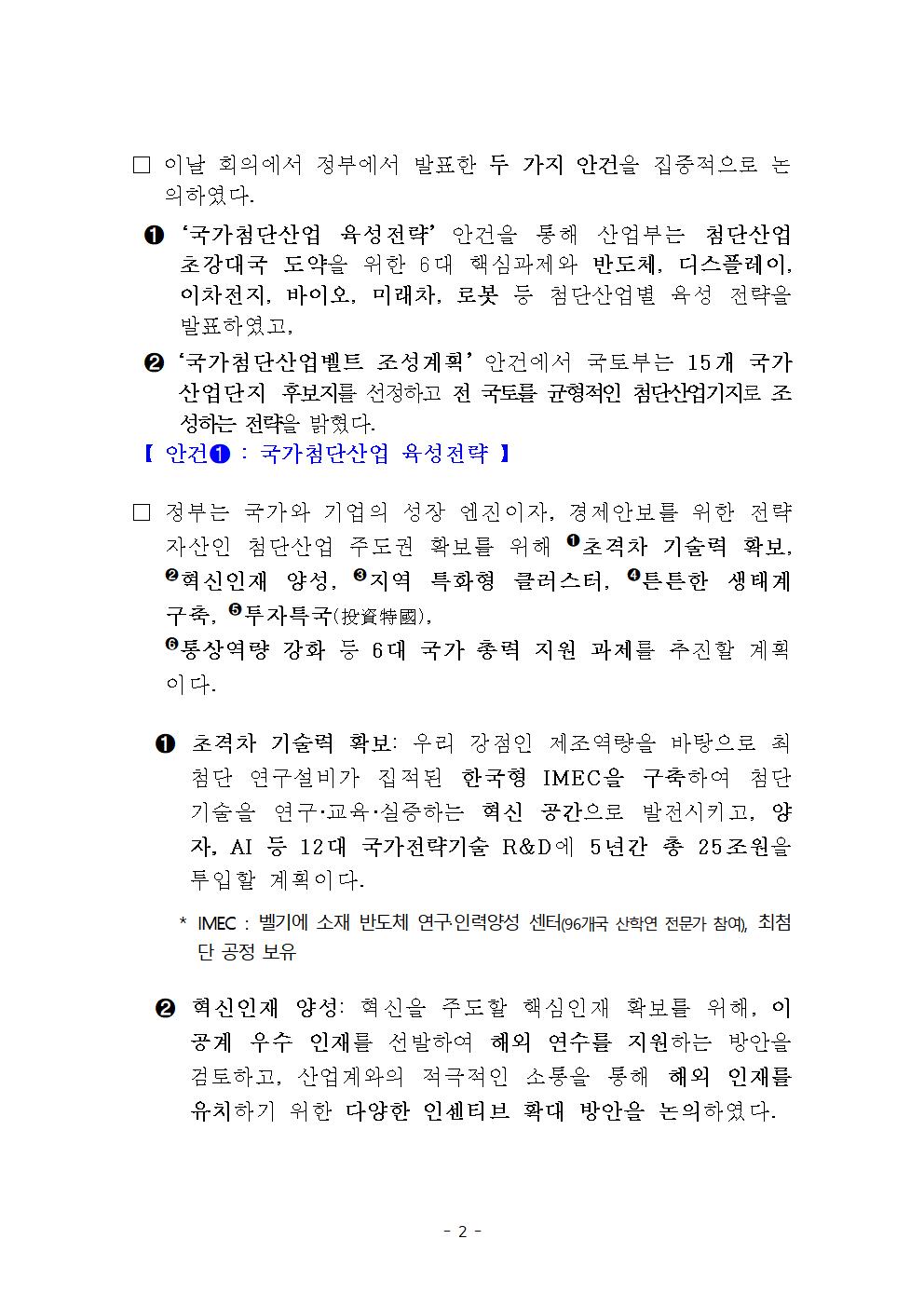 □ 이날 회의에서 정부에서 발표한 두 가지 안건을 집중적으로 논의하였다.

❶ ‘국가첨단산업 육성전략’ 안건을 통해 산업부는 첨단산업 초강대국 도약을 위한 6대 핵심과제와 반도체, 디스플레이, 이차전지, 바이오, 미래차, 로봇 등 첨단산업별 육성 전략을 발표하였고,

❷ ‘국가첨단산업벨트 조성계획’ 안건에서 국토부는 15개 국가산업단지 후보지를 선정하고 전 국토를 균형적인 첨단산업기지로 조성하는 전략을 밝혔다.

【 안건❶ : 국가첨단산업 육성전략 】

□ 정부는 국가와 기업의 성장 엔진이자, 경제안보를 위한 전략자산인 첨단산업 주도권 확보를 위해 ❶초격차 기술력 확보, ❷혁신인재 양성, ❸지역 특화형 클러스터, ❹튼튼한 생태계 구축, ❺투자특국(投資特國), ❻통상역량 강화 등 6대 국가 총력 지원 과제를 추진할 계획이다.

❶ 초격차 기술력 확보: 우리 강점인 제조역량을 바탕으로 최첨단 연구설비가 집적된 한국형 IMEC을 구축하여 첨단기술을 연구·교육·실증하는 혁신 공간으로 발전시키고, 양자, AI 등 12대 국가전략기술 R&D에 5년간 총 25조원을 투입할 계획이다.

* IMEC : 벨기에 소재 반도체 연구·인력양성 센터(96개국 산학연 전문가 참여), 최첨단 공정 보유

❷ 혁신인재 양성: 혁신을 주도할 핵심인재 확보를 위해, 이공계 우수 인재를 선발하여 해외 연수를 지원하는 방안을 검토하고, 산업계와의 적극적인 소통을 통해 해외 인재를 유치하기 위한 다양한 인센티브 확대 방안을 논의하였다.

- 2 -